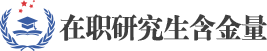 在职研究生含金量